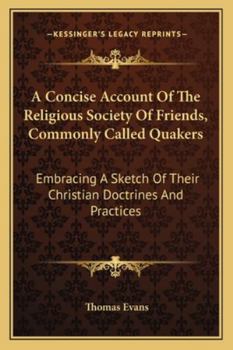 —KESSINGER'S LEGACY REPRINTS—

A Concise Account Of The Religious Society Of Friends, Commonly Called Quakers

Embracing A Sketch Of Their Christian Doctrines And Practices

Thomas Evans